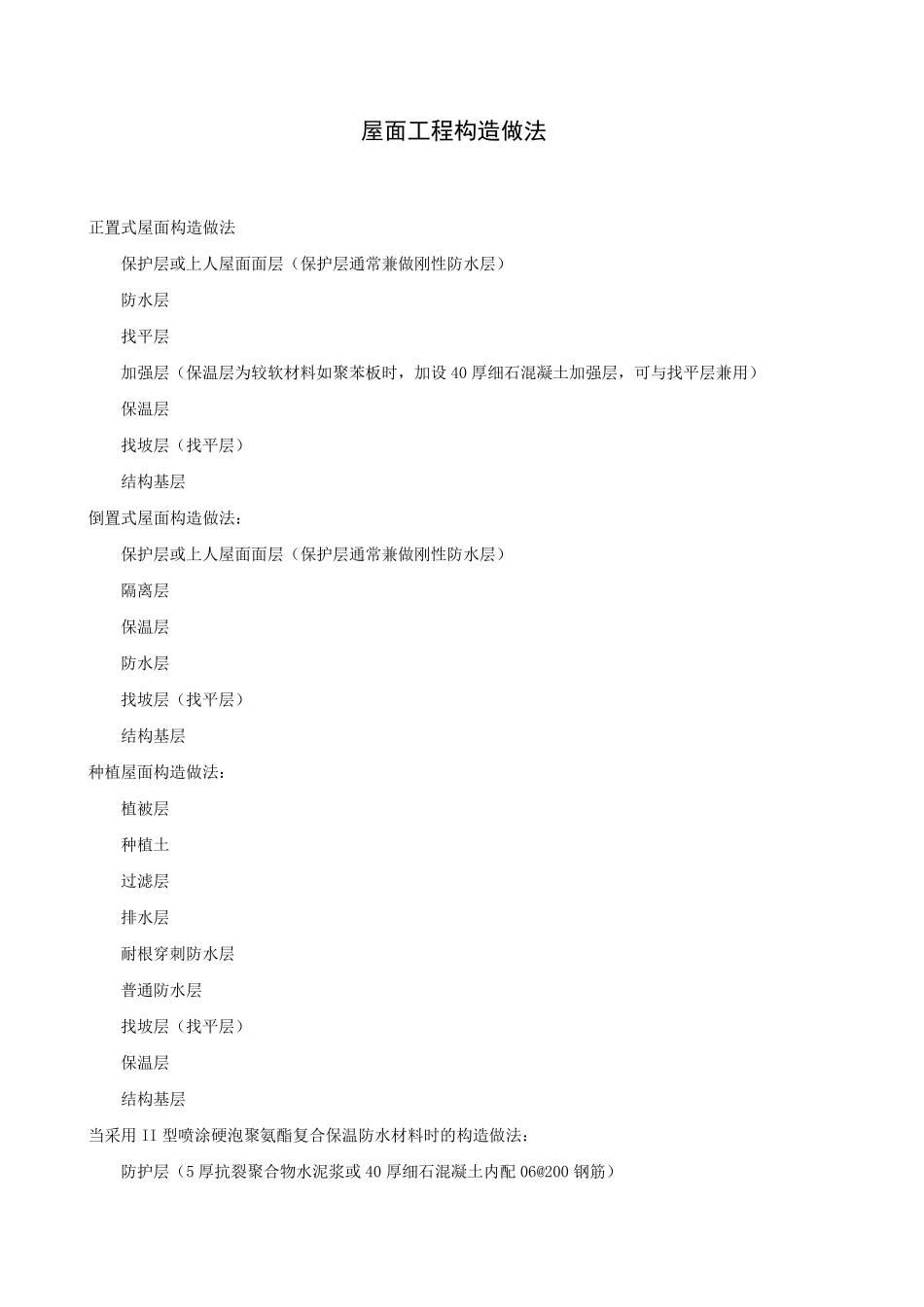 屋面工程构造做法

正置式屋面构造做法

保护层或上人屋面面层（保护层通常兼做刚性防水层）

防水层

找平层

加强层（保温层为较软材料如聚苯板时，加设 40 厚细石混凝土加强层，可与找平层兼用）

保温层

找坡层（找平层）

结构基层

倒置式屋面构造做法：

保护层或上人屋面面层（保护层通常兼做刚性防水层）

隔离层

保温层

防水层

找坡层（找平层）

结构基层

种植屋面构造做法：

植被层

种植土

过滤层

排水层

耐根穿刺防水层

普通防水层

找坡层（找平层）

保温层

结构基层

当采用 II 型喷涂硬泡聚氨酯复合保温防水材料时的构造做法：

防护层（5 厚抗裂聚合物水泥浆或 40 厚细石混凝土内配 06@200 钢筋）